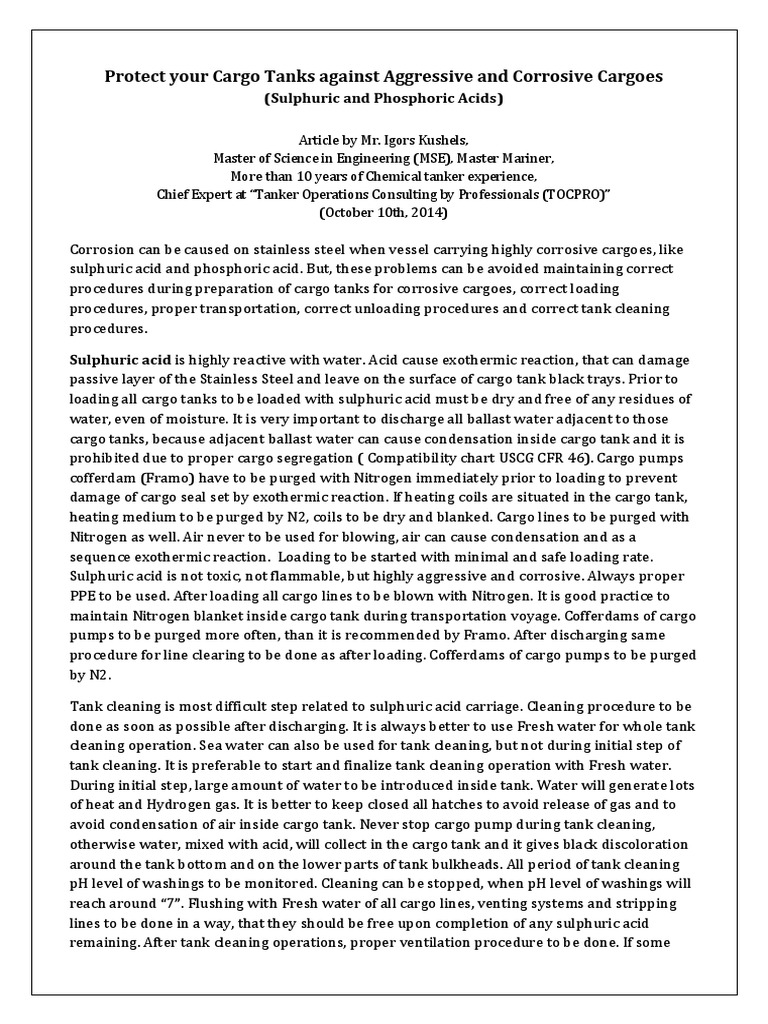 Protect your Cargo Tanks against Aggressive and Corrosive Cargoes
(Sulphuric and Phosphoric Acids)

Article by Mr. Igors Kushels,
Master of Science in Engineering (MSE), Master Mariner,
More than 10 years of Chemical tanker experience,
Chief Expert at "Tanker Operations Consulting by Professionals (TOCPRO)"
(October 10th, 2014)

Corrosion can be caused on stainless steel when vessel carrying highly corrosive cargoes, like sulphuric acid and phosphoric acid. But, these problems can be avoided maintaining correct procedures during preparation of cargo tanks for corrosive cargoes, correct loading procedures, proper transportation, correct unloading procedures and correct tank cleaning procedures.

Sulphuric acid is highly reactive with water. Acid cause exothermic reaction, that can damage passive layer of the Stainless Steel and leave on the surface of cargo tank black trays. Prior to loading all cargo tanks to be loaded with sulphuric acid must be dry and free of any residues of water, even of moisture. It is very important to discharge all ballast water adjacent to those cargo tanks, because adjacent ballast water can cause condensation inside cargo tank and it is prohibited due to proper cargo segregation ( Compatibility chart USCG CFR 46). Cargo pumps cofferdam (Framo) have to be purged with Nitrogen immediately prior to loading to prevent damage of cargo seal set by exothermic reaction. If heating coils are situated in the cargo tank, heating medium to be purged by N2, coils to be dry and blanked. Cargo lines to be purged with Nitrogen as well. Air never to be used for blowing, air can cause condensation and as a sequence exothermic reaction. Loading to be started with minimal and safe loading rate. Sulphuric acid is not toxic, not flammable, but highly aggressive and corrosive. Always proper PPE to be used. After loading all cargo lines to be blown with Nitrogen. It is good practice to maintain Nitrogen blanket inside cargo tank during transportation voyage. Cofferdams of cargo pumps to be purged more often, than it is recommended by Framo. After discharging same procedure for line clearing to be done as after loading. Cofferdams of cargo pumps to be purged by N2.

Tank cleaning is most difficult step related to sulphuric acid carriage. Cleaning procedure to be done as soon as possible after discharging. It is always better to use Fresh water for whole tank cleaning operation. Sea water can also be used for tank cleaning, but not during initial step of tank cleaning. It is preferable to start and finalize tank cleaning operation with Fresh water. During initial step, large amount of water to be introduced inside tank. Water will generate lots of heat and Hydrogen gas. It is better to keep closed all hatches to avoid release of gas and to avoid condensation of air inside cargo tank. Never stop cargo pump during tank cleaning, otherwise water, mixed with acid, will collect in the cargo tank and it gives black discoloration around the tank bottom and on the lower parts of tank bulkheads. All period of tank cleaning pH level of washings to be monitored. Cleaning can be stopped, when pH level of washings will reach around "7". Flushing with Fresh water of all cargo lines, venting systems and stripping lines to be done in a way, that they should be free upon completion of any sulphuric acid remaining. After tank cleaning operations, proper ventilation procedure to be done. If some